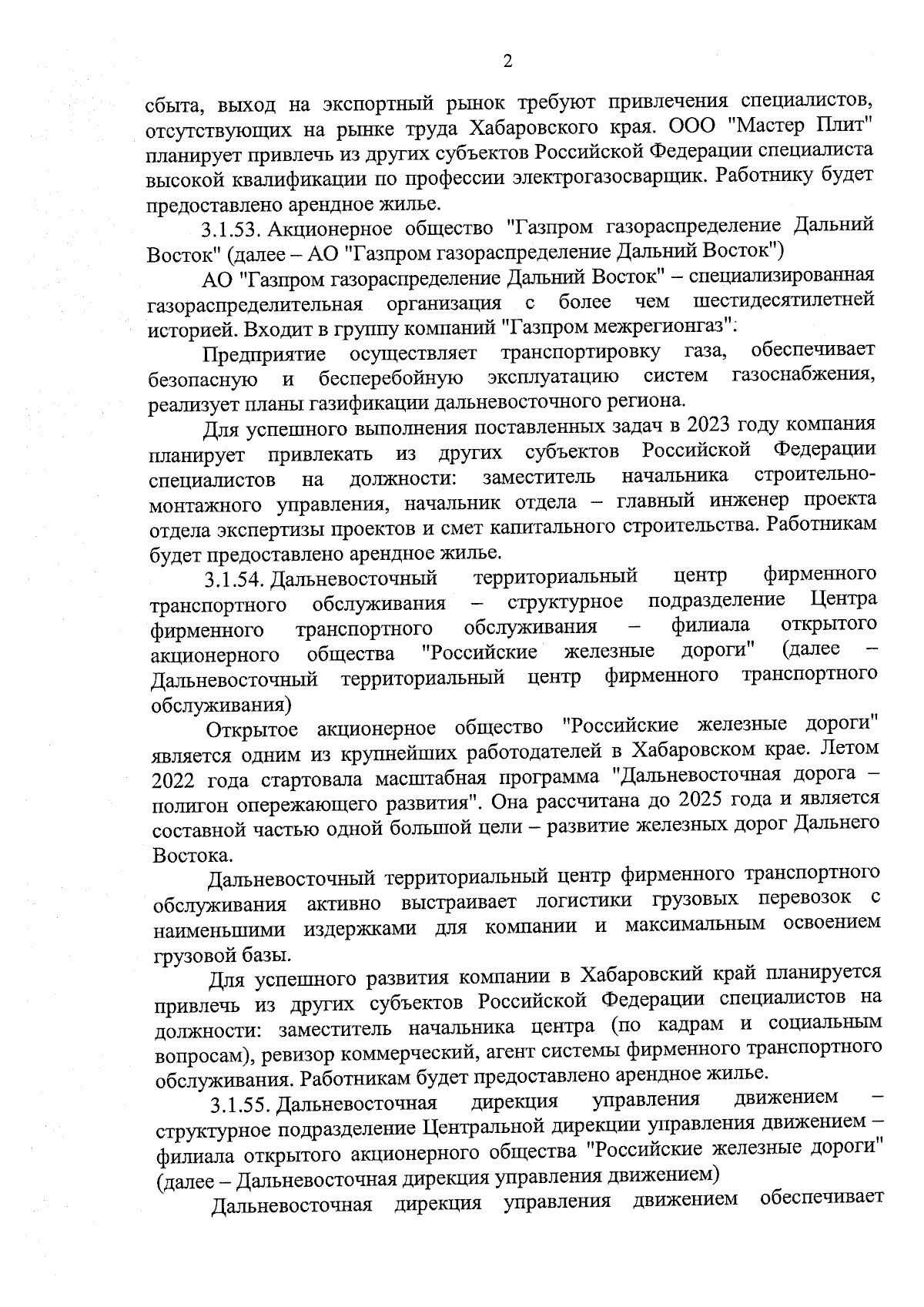 2

сбыта, выход на экспортный рынок требуют привлечения специалистов, отсутствующих на рынке труда Хабаровского края. ООО "Мастер Плит" планирует привлечь из других субъектов Российской Федерации специалиста высокой квалификации по профессии электрогазосварщик. Работнику будет предоставлено арендное жилье.

3.1.53. Акционерное общество "Газпром газораспределение Дальний Восток" (далее – АО "Газпром газораспределение Дальний Восток")

АО "Газпром газораспределение Дальний Восток" – специализированная газораспределительная организация с более чем шестидесятилетней историей. Входит в группу компаний "Газпром межрегионгаз".

Предприятие осуществляет транспортировку газа, обеспечивает безопасную и бесперебойную эксплуатацию систем газоснабжения, реализует планы газификации дальневосточного региона.

Для успешного выполнения поставленных задач в 2023 году компания планирует привлекать из других субъектов Российской Федерации специалистов на должности: заместитель начальника строительно-монтажного управления, начальник отдела – главный инженер проекта отдела экспертизы проектов и смет капитального строительства. Работникам будет предоставлено арендное жилье.

3.1.54. Дальневосточный территориальный центр фирменного транспортного обслуживания – структурное подразделение Центра фирменного транспортного обслуживания – филиала открытого акционерного общества "Российские железные дороги" (далее – Дальневосточный территориальный центр фирменного транспортного обслуживания)

Открытое акционерное общество "Российские железные дороги" является одним из крупнейших работодателей в Хабаровском крае. Летом 2022 года стартовала масштабная программа "Дальневосточная дорога – полигон опережающего развития". Она рассчитана до 2025 года и является составной частью одной большой цели – развитие железных дорог Дальнего Востока.

Дальневосточный территориальный центр фирменного транспортного обслуживания активно выстраивает логистики грузовых перевозок с наименьшими издержками для компании и максимальным освоением грузовой базы.

Для успешного развития компании в Хабаровский край планируется привлечь из других субъектов Российской Федерации специалистов на должности: заместитель начальника центра (по кадрам и социальным вопросам), ревизор коммерческий, агент системы фирменного транспортного обслуживания. Работникам будет предоставлено арендное жилье.

3.1.55. Дальневосточная дирекция управления движением – структурное подразделение Центральной дирекции управления движением – филиала открытого акционерного общества "Российские железные дороги" (далее – Дальневосточная дирекция управления движением)

Дальневосточная дирекция управления движением обеспечивает